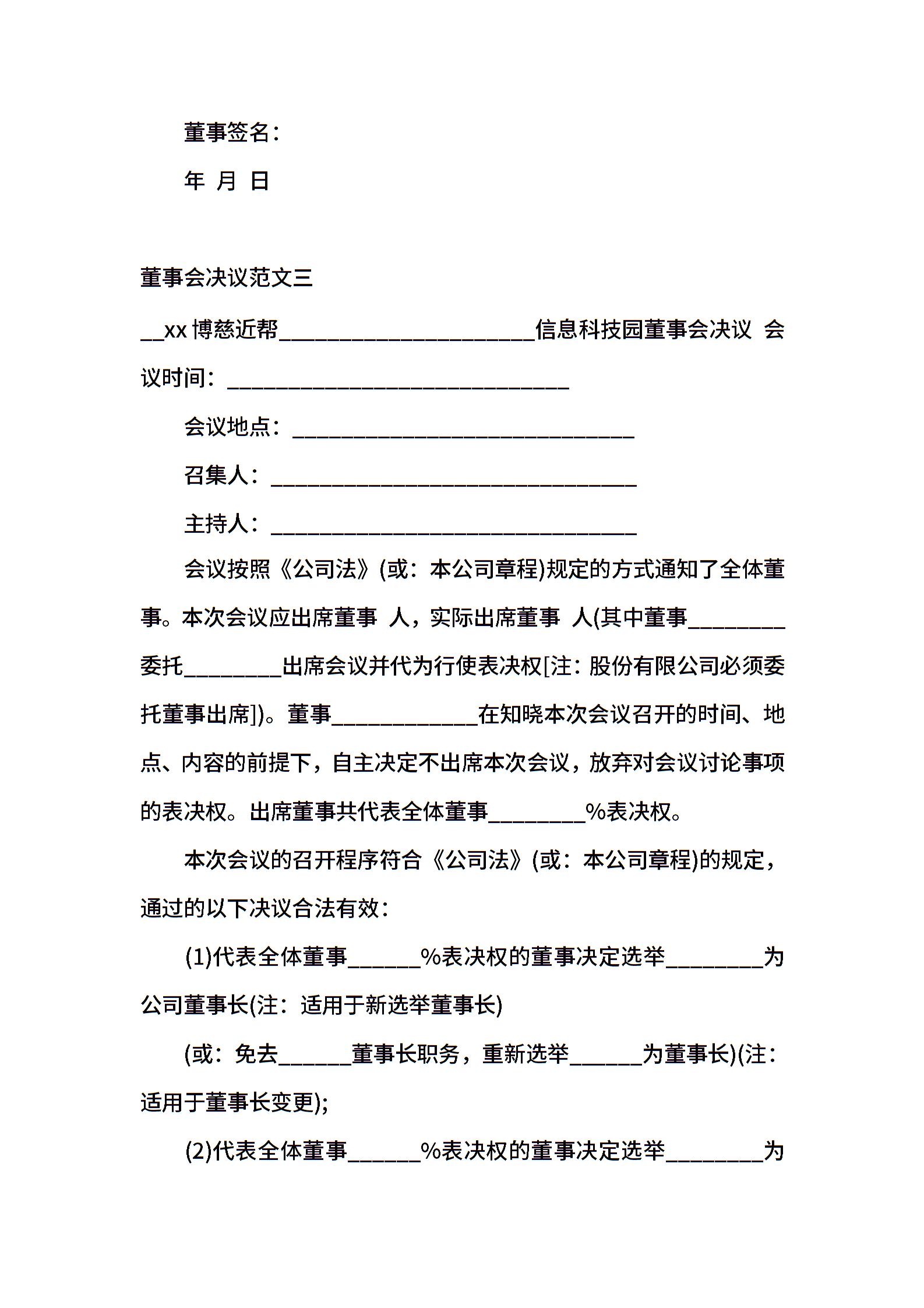 董事签名：

年 月 日

董事会决议范文三

__xx 博慈近帮______________________信息科技园董事会决议 会议时间：______________________________

会议地点：______________________________

召集人：________________________________

主持人：________________________________

会议按照《公司法》(或：本公司章程)规定的方式通知了全体董事。本次会议应出席董事 人，实际出席董事 人(其中董事________委托________出席会议并代为行使表决权[注：股份有限公司必须委托董事出席])。董事____________在知晓本次会议召开的时间、地点、内容的前提下，自主决定不出席本次会议，放弃对会议讨论事项的表决权。出席董事共代表全体董事________%表决权。

本次会议的召开程序符合《公司法》(或：本公司章程)的规定，通过的以下决议合法有效：

(1)代表全体董事______%表决权的董事决定选举________为公司董事长(注：适用于新选举董事长)

(或：免去______董事长职务，重新选举______为董事长)(注：适用于董事长变更);

(2)代表全体董事______%表决权的董事决定选举________为